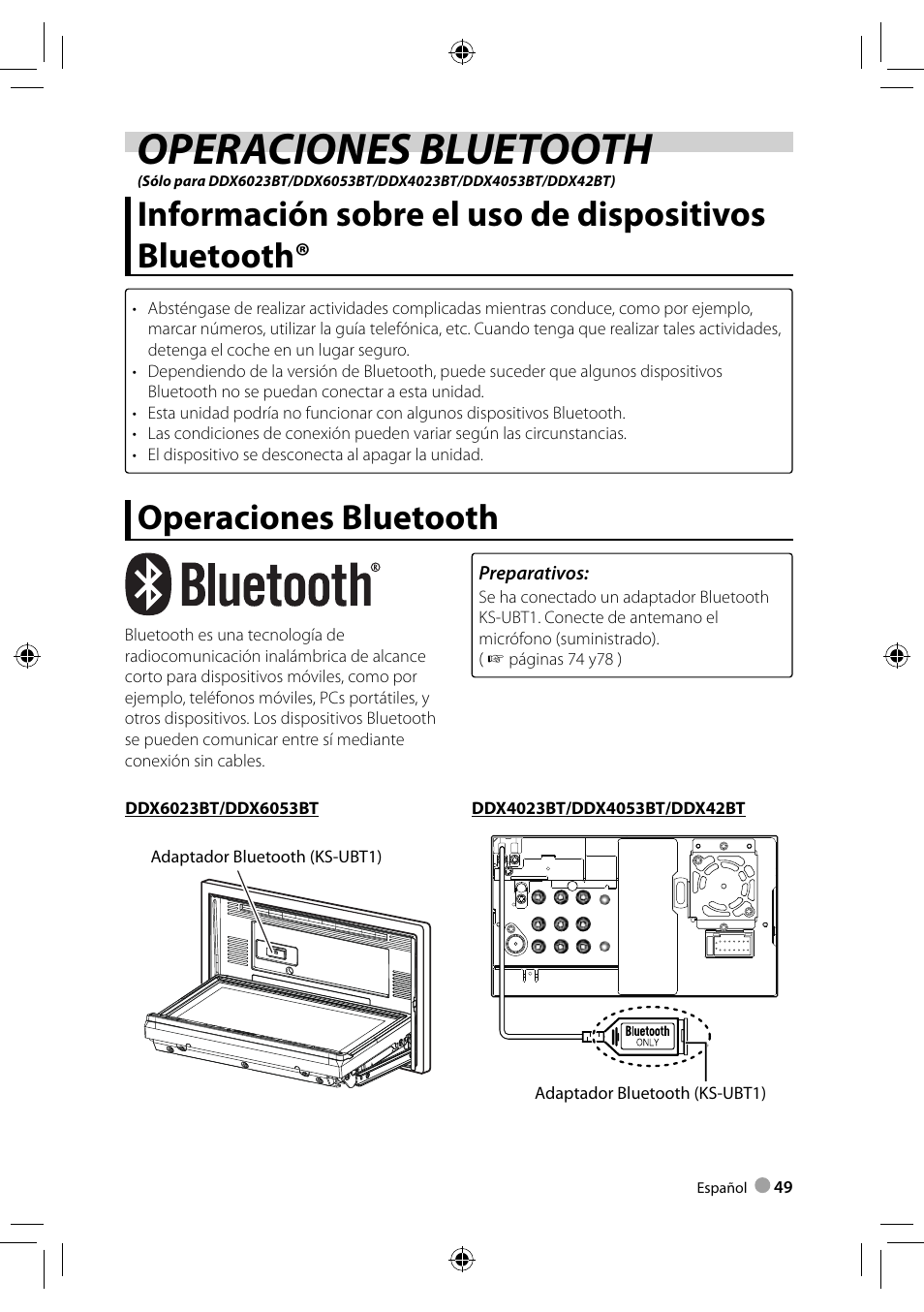 OPERACIONES BLUETOOTH
(Sólo para DDX6023BT/DDX6053BT/DDX4023BT/DDX4053BT/DDX42BT)

Información sobre el uso de dispositivos Bluetooth®

• Absténgase de realizar actividades complicadas mientras conduce, como por ejemplo, marcar números, utilizar la guía telefónica, etc. Cuando tenga que realizar tales actividades, detenga el coche en un lugar seguro.
• Dependiendo de la versión de Bluetooth, puede suceder que algunos dispositivos Bluetooth no se puedan conectar a esta unidad.
• Esta unidad podría no funcionar con algunos dispositivos Bluetooth.
• Las condiciones de conexión pueden variar según las circunstancias.
• El dispositivo se desconecta al apagar la unidad.

Operaciones Bluetooth

Bluetooth®

Bluetooth es una tecnología de radiocomunicación inalámbrica de alcance corto para dispositivos móviles, como por ejemplo, teléfonos móviles, PCs portátiles, y otros dispositivos. Los dispositivos Bluetooth se pueden comunicar entre sí mediante conexión sin cables.

Preparativos:
Se ha conectado un adaptador Bluetooth KS-UBT1. Conecte de antemano el micrófono (suministrado).
( ☞ páginas 74 y78 )

DDX6023BT/DDX6053BT

Adaptador Bluetooth (KS-UBT1)

DDX4023BT/DDX4053BT/DDX42BT

Bluetooth ONLY

Adaptador Bluetooth (KS-UBT1)

Español 49